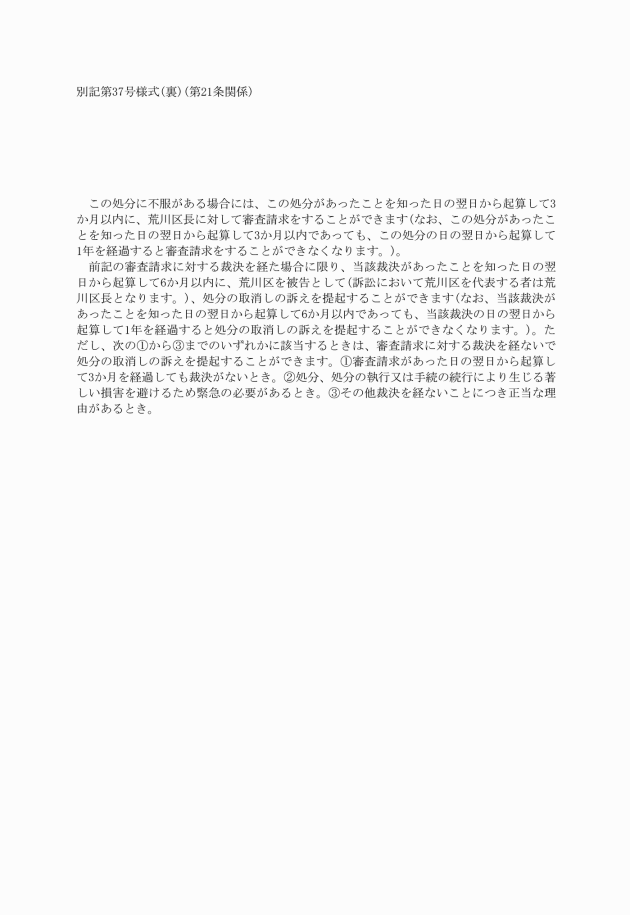 別記第37号様式(裏)(第21条関係)

この処分に不服がある場合には、この処分があったことを知った日の翌日から起算して3か月以内に、荒川区長に対して審査請求をすることができます(なお、この処分があったことを知った日の翌日から起算して3か月以内であっても、この処分の日の翌日から起算して1年を経過すると審査請求をすることができなくなります。)。

前記の審査請求に対する裁決を経た場合に限り、当該裁決があったことを知った日の翌日から起算して6か月以内に、荒川区を被告として(訴訟において荒川区を代表する者は荒川区長となります。)、処分の取消しの訴えを提起することができます(なお、当該裁決があったことを知った日の翌日から起算して6か月以内であっても、当該裁決の日の翌日から起算して1年を経過すると処分の取消しの訴えを提起することができなくなります。)。ただし、次の①から③までのいずれかに該当するときは、審査請求に対する裁決を経ないで処分の取消しの訴えを提起することができます。①審査請求があった日の翌日から起算して3か月を経過しても裁決がないとき。②処分、処分の執行又は手続の続行により生じる著しい損害を避けるため緊急の必要があるとき。③その他裁決を経ないことにつき正当な理由があるとき。